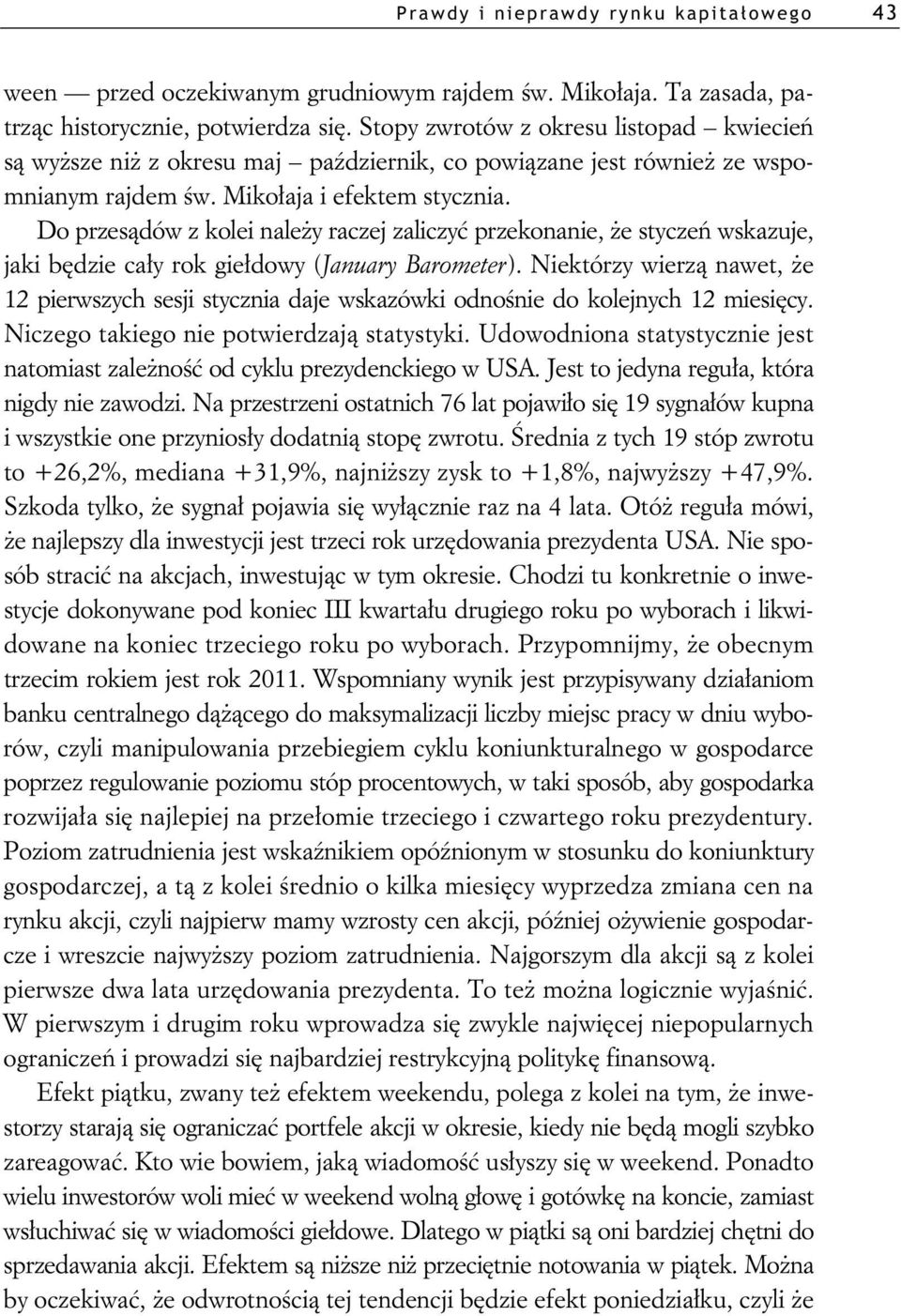 Prawdy i nieprawdy rynku kapitałowego 43

ween — przed oczekiwanym grudniowym rajdem św. Mikołaja. Ta zasada, patrząc historycznie, potwierdza się. Stopy zwrotów z okresu listopad – kwiecień są wyższe niż z okresu maj – październik, co powiązane jest również ze wspomnianym rajdem św. Mikołaja i efektem stycznia.

Do przesądów z kolei należy raczej zaliczyć przekonanie, że styczeń wskazuje, jaki będzie cały rok giełdowy (January Barometer). Niektórzy wierzą nawet, że 12 pierwszych sesji stycznia daje wskazówki odnośnie do kolejnych 12 miesięcy. Niczego takiego nie potwierdzają statystyki. Udowodniona statystycznie jest natomiast zależność od cyklu prezydenckiego w USA. Jest to jedyna reguła, która nigdy nie zawodzi. Na przestrzeni ostatnich 76 lat pojawiło się 19 sygnałów kupna i wszystkie one przyniosły dodatnią stopę zwrotu. Średnia z tych 19 stóp zwrotu to +26,2%, mediana +31,9%, najniższy zysk to +1,8%, najwyższy +47,9%. Szkoda tylko, że sygnał pojawia się wyłącznie raz na 4 lata. Otóż reguła mówi, że najlepszy dla inwestycji jest trzeci rok urzędowania prezydenta USA. Nie sposób stracić na akcjach, inwestując w tym okresie. Chodzi tu konkretnie o inwestycje dokonywane pod koniec III kwartału drugiego roku po wyborach i likwidowane na koniec trzeciego roku po wyborach. Przypomnijmy, że obecnym trzecim rokiem jest rok 2011. Wspomniany wynik jest przypisywany działaniom banku centralnego dążącego do maksymalizacji liczby miejsc pracy w dniu wyborów, czyli manipulowania przebiegiem cyklu koniunkturalnego w gospodarce poprzez regulowanie poziomu stóp procentowych, w taki sposób, aby gospodarka rozwijała się najlepiej na przełomie trzeciego i czwartego roku prezydentury. Poziom zatrudnienia jest wskaźnikiem opóźnionym w stosunku do koniunktury gospodarczej, a tą z kolei średnio o kilka miesięcy wyprzedza zmiana cen na rynku akcji, czyli najpierw mamy wzrosty cen akcji, później ożywienie gospodarcze i wreszcie najwyższy poziom zatrudnienia. Najgorszym dla akcji są z kolei pierwsze dwa lata urzędowania prezydenta. To też można logicznie wyjaśnić. W pierwszym i drugim roku wprowadza się zwykle najwięcej niepopularnych ograniczeń i prowadzi się najbardziej restrykcyjną politykę finansową.

Efekt piątku, zwany też efektem weekendu, polega z kolei na tym, że inwestorzy starają się ograniczać portfele akcji w okresie, kiedy nie będą mogli szybko zareagować. Kto wie bowiem, jaką wiadomość usłyszy się w weekend. Ponadto wielu inwestorów woli mieć w weekend wolną głowę i gotówkę na koncie, zamiast wsłuchiwać się w wiadomości giełdowe. Dlatego w piątki są oni bardziej chętni do sprzedawania akcji. Efektem są niższe niż przeciętnie notowania w piątek. Można by oczekiwać, że odwrotnością tej tendencji będzie efekt poniedziałku, czyli że